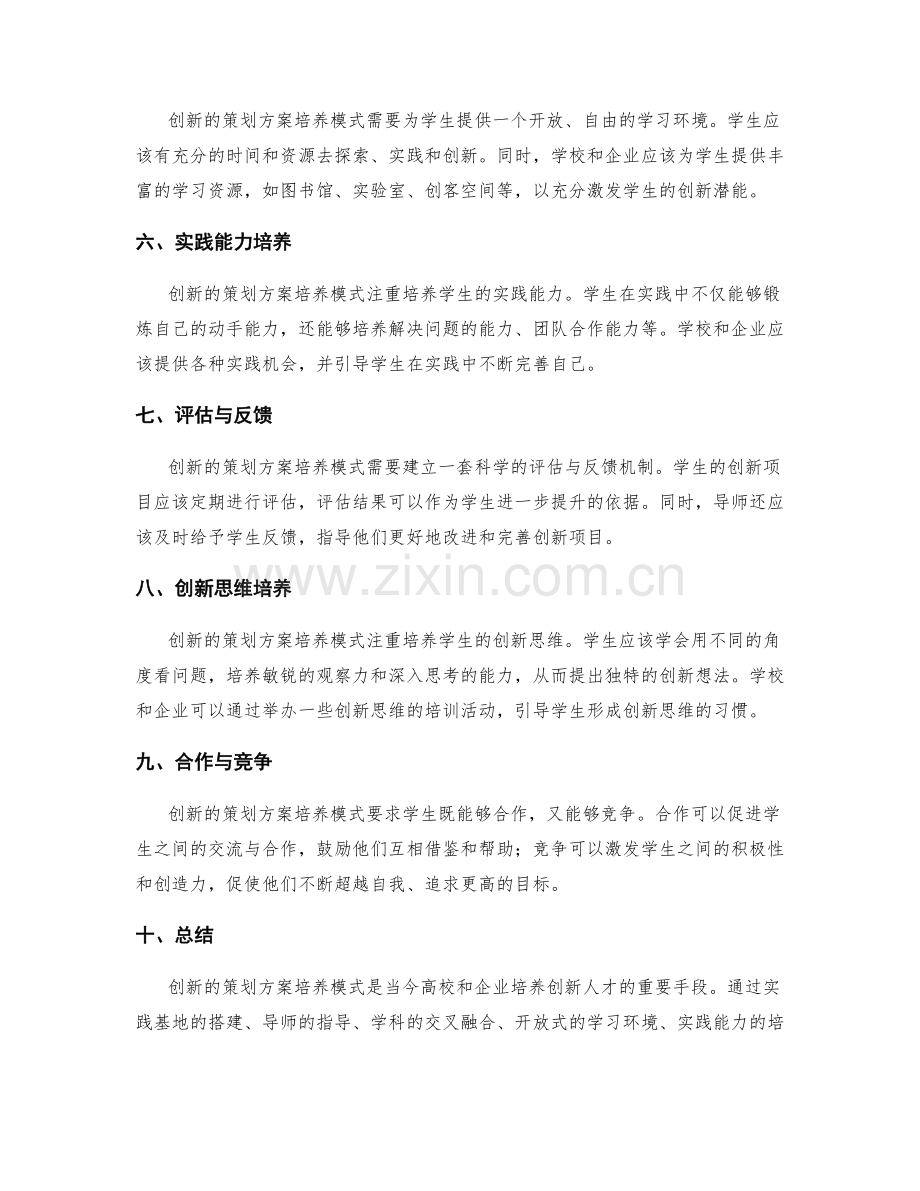 创新的策划方案培养模式需要为学生提供一个开放、自由的学习环境。学生应该有充分的时间和资源去探索、实践和创新。同时，学校和企业应该为学生提供丰富的学习资源，如图书馆、实验室、创客空间等，以充分激发学生的创新潜能。

六、实践能力培养

创新的策划方案培养模式注重培养学生的实践能力。学生在实践中不仅能够锻炼自己的动手能力，还能够培养解决问题的能力、团队合作能力等。学校和企业应该提供各种实践机会，并引导学生在实践中不断完善自己。

七、评估与反馈

创新的策划方案培养模式需要建立一套科学的评估与反馈机制。学生的创新项目应该定期进行评估，评估结果可以作为学生进一步提升的依据。同时，导师还应该及时给予学生反馈，指导他们更好地改进和完善创新项目。

www.zixin.com.cn

八、创新思维培养

创新的策划方案培养模式注重培养学生的创新思维。学生应该学会用不同的角度看问题，培养敏锐的观察力和深入思考的能力，从而提出独特的创新想法。学校和企业可以通过举办一些创新思维的培训活动，引导学生形成创新思维的习惯。

九、合作与竞争

创新的策划方案培养模式要求学生既能够合作，又能够竞争。合作可以促进学生之间的交流与合作，鼓励他们互相借鉴和帮助；竞争可以激发学生之间的积极性和创造力，促使他们不断超越自我、追求更高的目标。

十、总结

创新的策划方案培养模式是当今高校和企业培养创新人才的重要手段。通过实践基地的搭建、导师的指导、学科的交叉融合、开放式的学习环境、实践能力的培